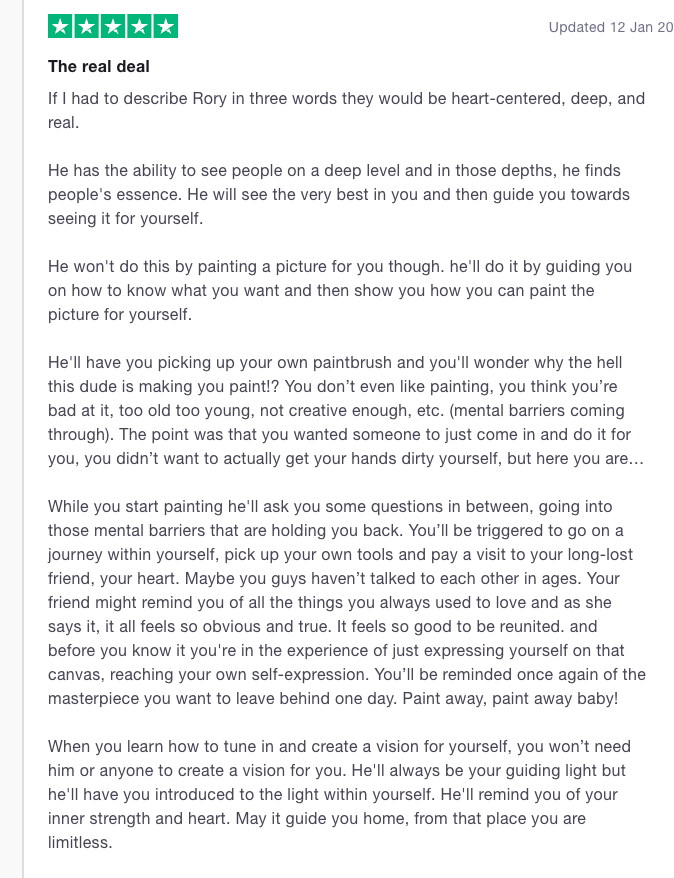 Updated 12 Jan 20

The real deal

If I had to describe Rory in three words they would be heart-centered, deep, and real.

He has the ability to see people on a deep level and in those depths, he finds people's essence. He will see the very best in you and then guide you towards seeing it for yourself.

He won't do this by painting a picture for you though. he'll do it by guiding you on how to know what you want and then show you how you can paint the picture for yourself.

He'll have you picking up your own paintbrush and you'll wonder why the hell this dude is making you paint!? You don't even like painting, you think you're bad at it, too old too young, not creative enough, etc. (mental barriers coming through). The point was that you wanted someone to just come in and do it for you, you didn't want to actually get your hands dirty yourself, but here you are…

While you start painting he'll ask you some questions in between, going into those mental barriers that are holding you back. You'll be triggered to go on a journey within yourself, pick up your own tools and pay a visit to your long-lost friend, your heart. Maybe you guys haven't talked to each other in ages. Your friend might remind you of all the things you always used to love and as she says it, it all feels so obvious and true. It feels so good to be reunited. and before you know it you're in the experience of just expressing yourself on that canvas, reaching your own self-expression. You'll be reminded once again of the masterpiece you want to leave behind one day. Paint away, paint away baby!

When you learn how to tune in and create a vision for yourself, you won't need him or anyone to create a vision for you. He'll always be your guiding light but he'll have you introduced to the light within yourself. He'll remind you of your inner strength and heart. May it guide you home, from that place you are limitless.